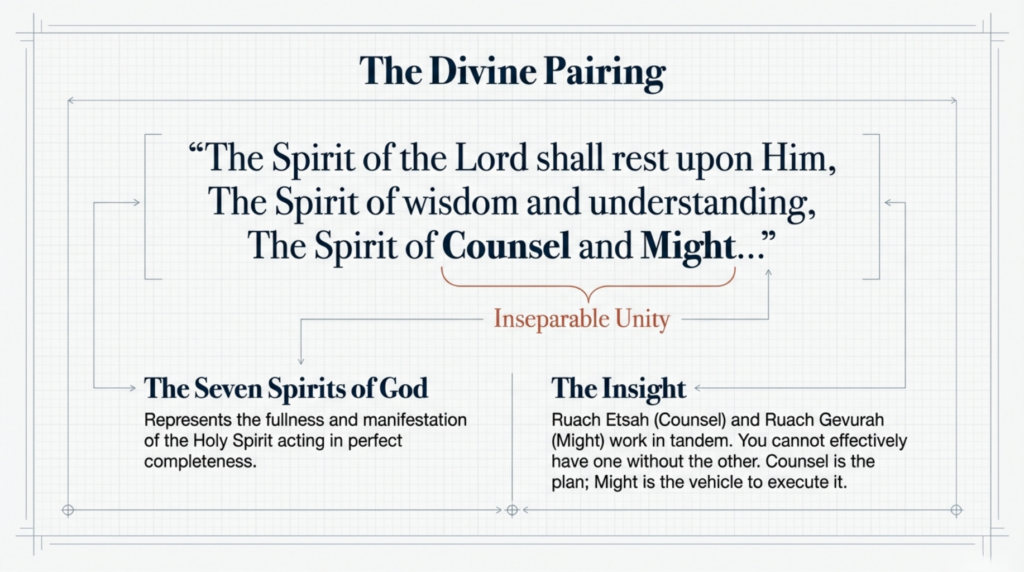 The Divine Pairing

"The Spirit of the Lord shall rest upon Him,
The Spirit of wisdom and understanding,
The Spirit of Counsel and Might..."

Inseparable Unity

The Seven Spirits of God

Represents the fullness and manifestation of the Holy Spirit acting in perfect completeness.

The Insight

Ruach Etsah (Counsel) and Ruach Gevurah (Might) work in tandem. You cannot effectively have one without the other. Counsel is the plan; Might is the vehicle to execute it.